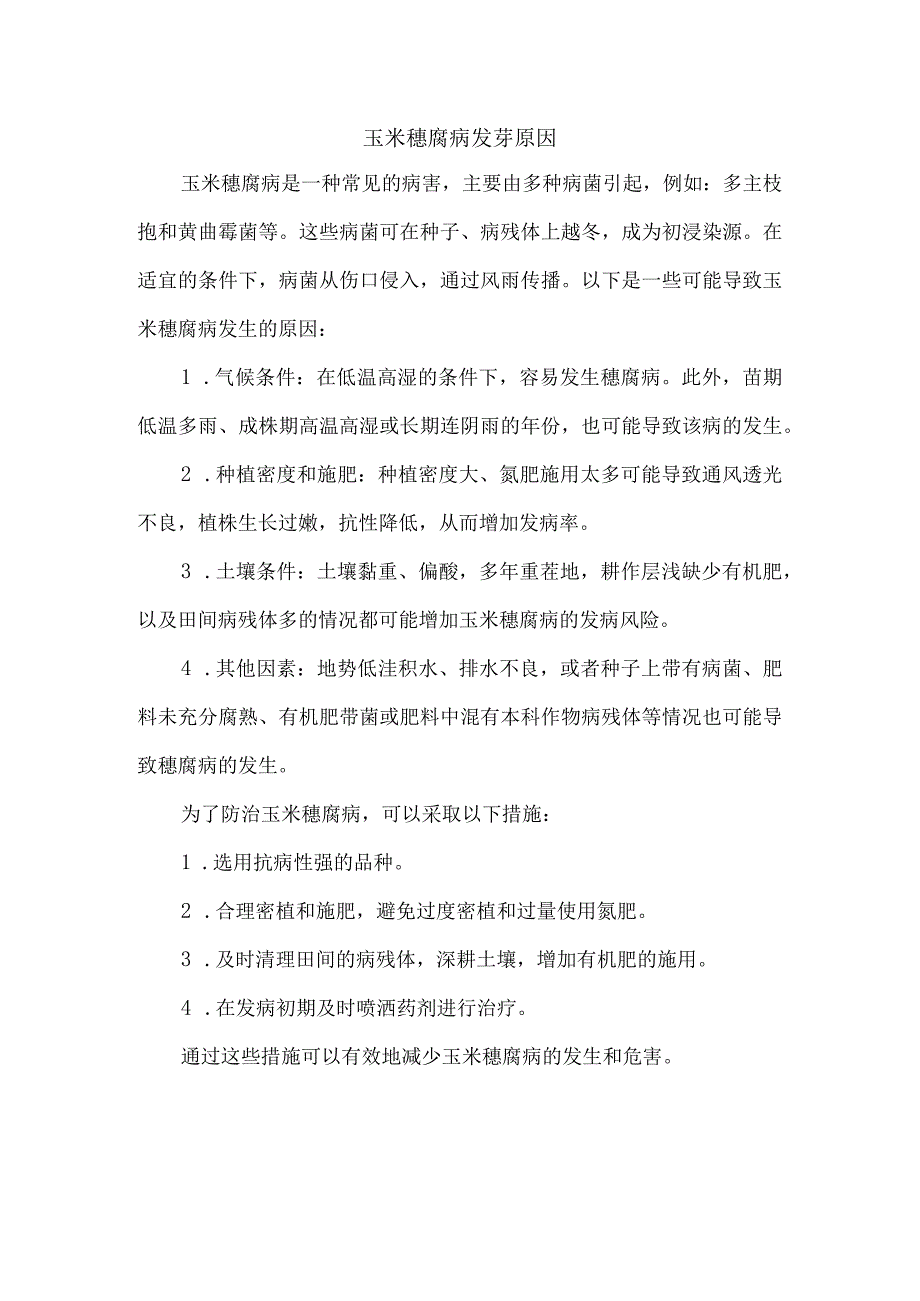 玉米穗腐病发芽原因

玉米穗腐病是一种常见的病害，主要由多种病菌引起，例如：多主枝抱和黄曲霉菌等。这些病菌可在种子、病残体上越冬，成为初浸染源。在适宜的条件下，病菌从伤口侵入，通过风雨传播。以下是一些可能导致玉米穗腐病发生的原因：

1．气候条件：在低温高湿的条件下，容易发生穗腐病。此外，苗期低温多雨、成株期高温高湿或长期连阴雨的年份，也可能导致该病的发生。

2．种植密度和施肥：种植密度大、氮肥施用太多可能导致通风透光不良，植株生长过嫩，抗性降低，从而增加发病率。

3．土壤条件：土壤黏重、偏酸，多年重茬地，耕作层浅缺少有机肥，以及田间病残体多的情况都可能增加玉米穗腐病的发病风险。

4．其他因素：地势低洼积水、排水不良，或者种子上带有病菌、肥料未充分腐熟、有机肥带菌或肥料中混有本科作物病残体等情况也可能导致穗腐病的发生。

为了防治玉米穗腐病，可以采取以下措施：

1．选用抗病性强的品种。

2．合理密植和施肥，避免过度密植和过量使用氮肥。

3．及时清理田间的病残体，深耕土壤，增加有机肥的施用。

4．在发病初期及时喷洒药剂进行治疗。

通过这些措施可以有效地减少玉米穗腐病的发生和危害。